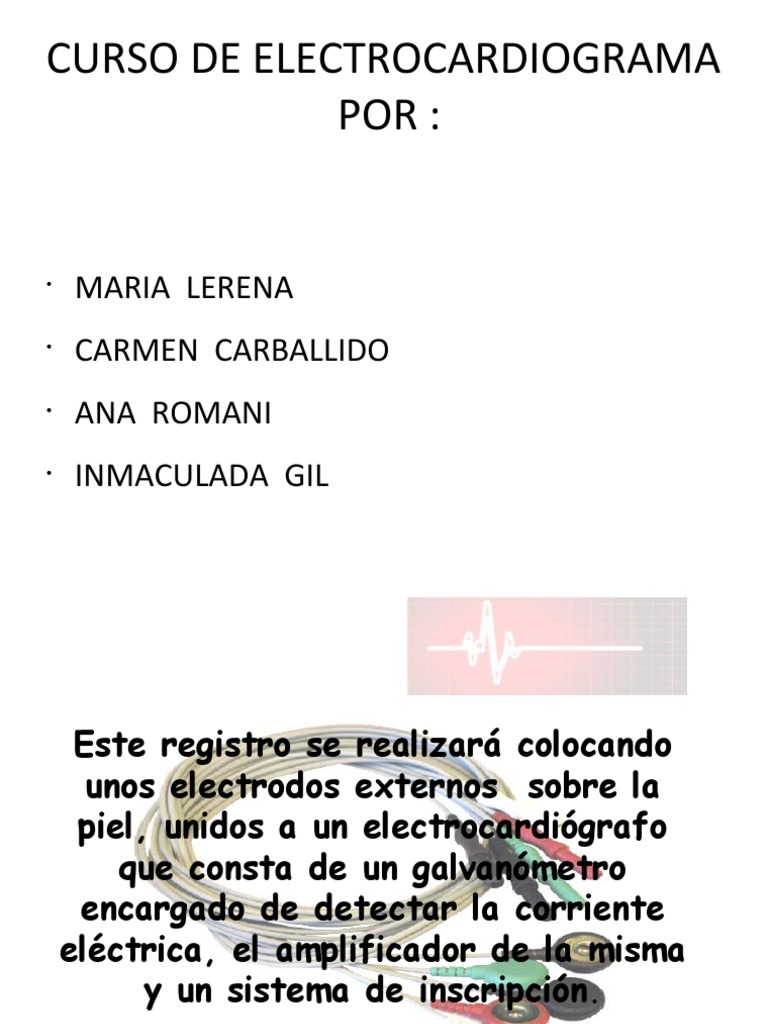 CURSO DE ELECTROCARDIOGRAMA POR :

• MARIA LERENA
• CARMEN CARBALLIDO
• ANA ROMANI
• INMACULADA GIL

Este registro se realizará colocando unos electrodos externos sobre la piel, unidos a un electrocardiógrafo que consta de un galvanómetro encargado de detectar la corriente eléctrica, el amplificador de la misma y un sistema de inscripción.